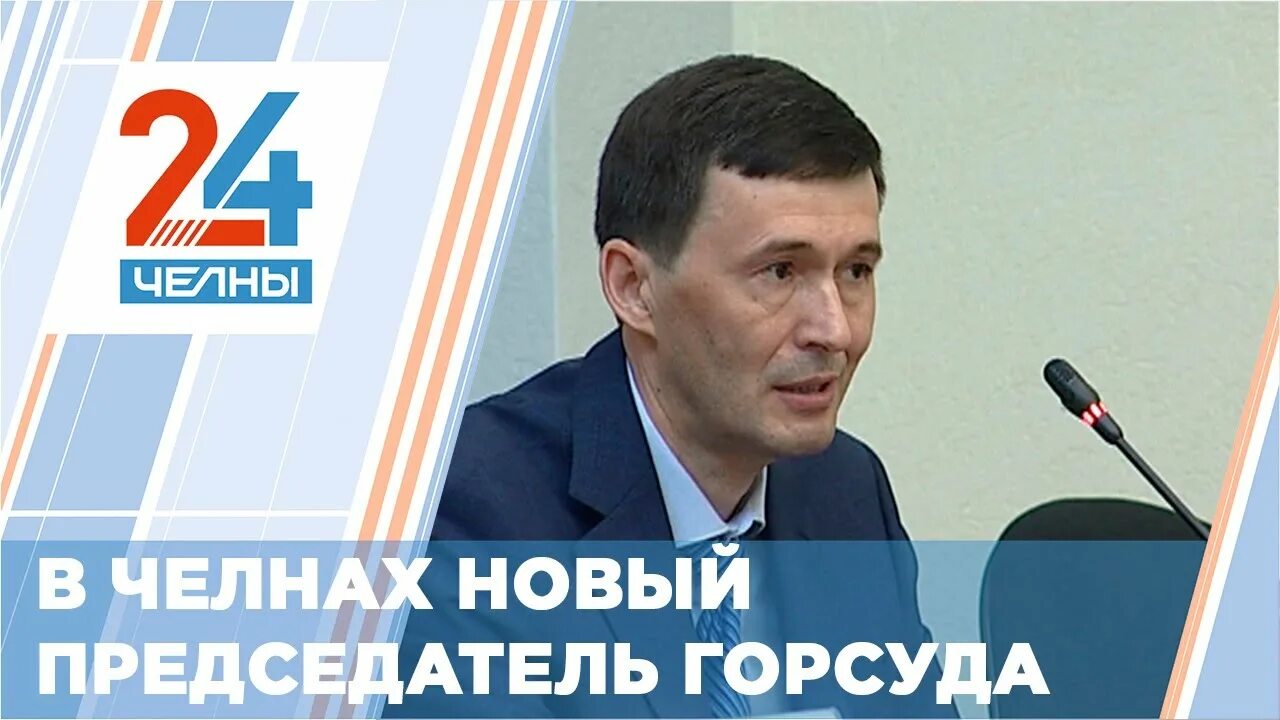 24
ЧЕЛНЫ

В ЧЕЛНАХ НОВЫЙ ПРЕДСЕДАТЕЛЬ ГОРСУДА